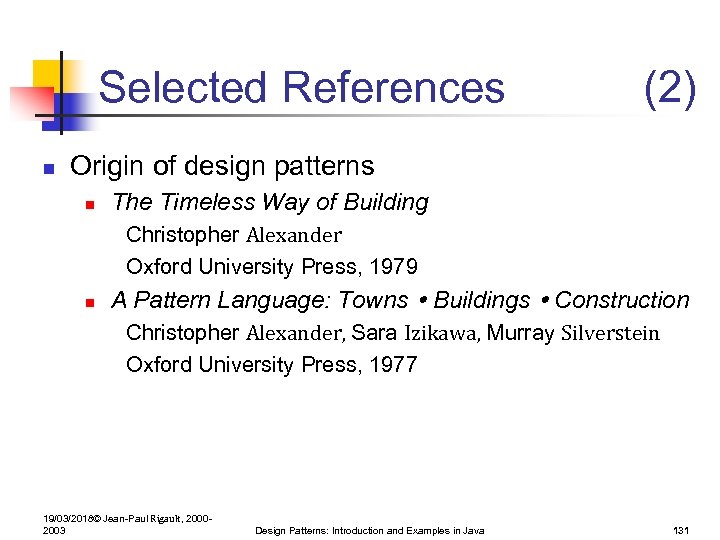 Selected References (2)

Origin of design patterns

The Timeless Way of Building

Christopher Alexander

Oxford University Press, 1979

A Pattern Language: Towns • Buildings • Construction

Christopher Alexander, Sara Izikawa, Murray Silverstein

Oxford University Press, 1977

19/03/2018© Jean-Paul Rigault, 2000-2003

Design Patterns: Introduction and Examples in Java

131